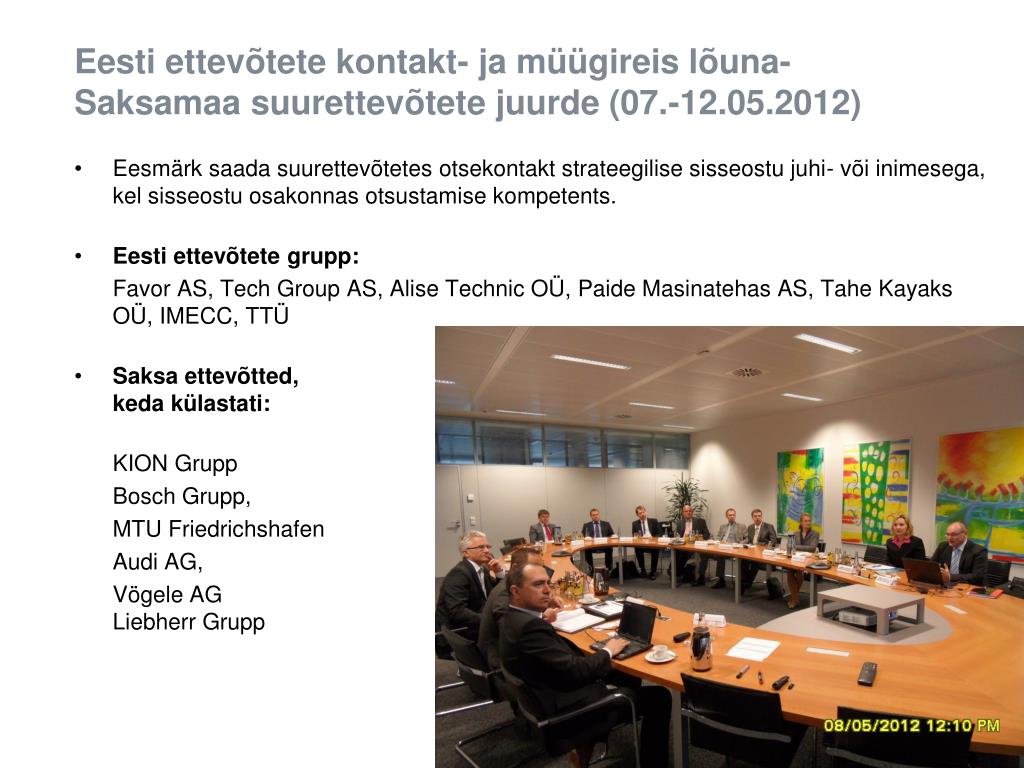 Eesti ettevõtete kontakt- ja müügireis lõuna-Saksamaa suurettevõtete juurde (07.-12.05.2012)

• Eesmärk saada suurettevõtetes otsekontakt strateegilise sisseostu juhi- või inimesega, kel sisseostu osakonnas otsustamise kompetents.

• Eesti ettevõtete grupp:
Favor AS, Tech Group AS, Alise Technic OÜ, Paide Masinatehas AS, Tahe Kayaks OÜ, IMECC, TTÜ

• Saksa ettevõtted, keda külastati:

KION Grupp
Bosch Grupp,
MTU Friedrichshafen
Audi AG,
Vögele AG
Liebherr Grupp

08/05/2012 12:10 PM